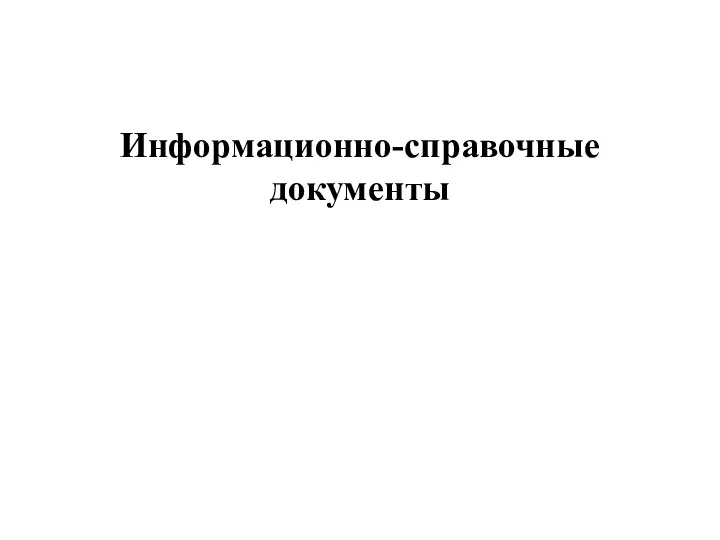 Информационно-справочные документы